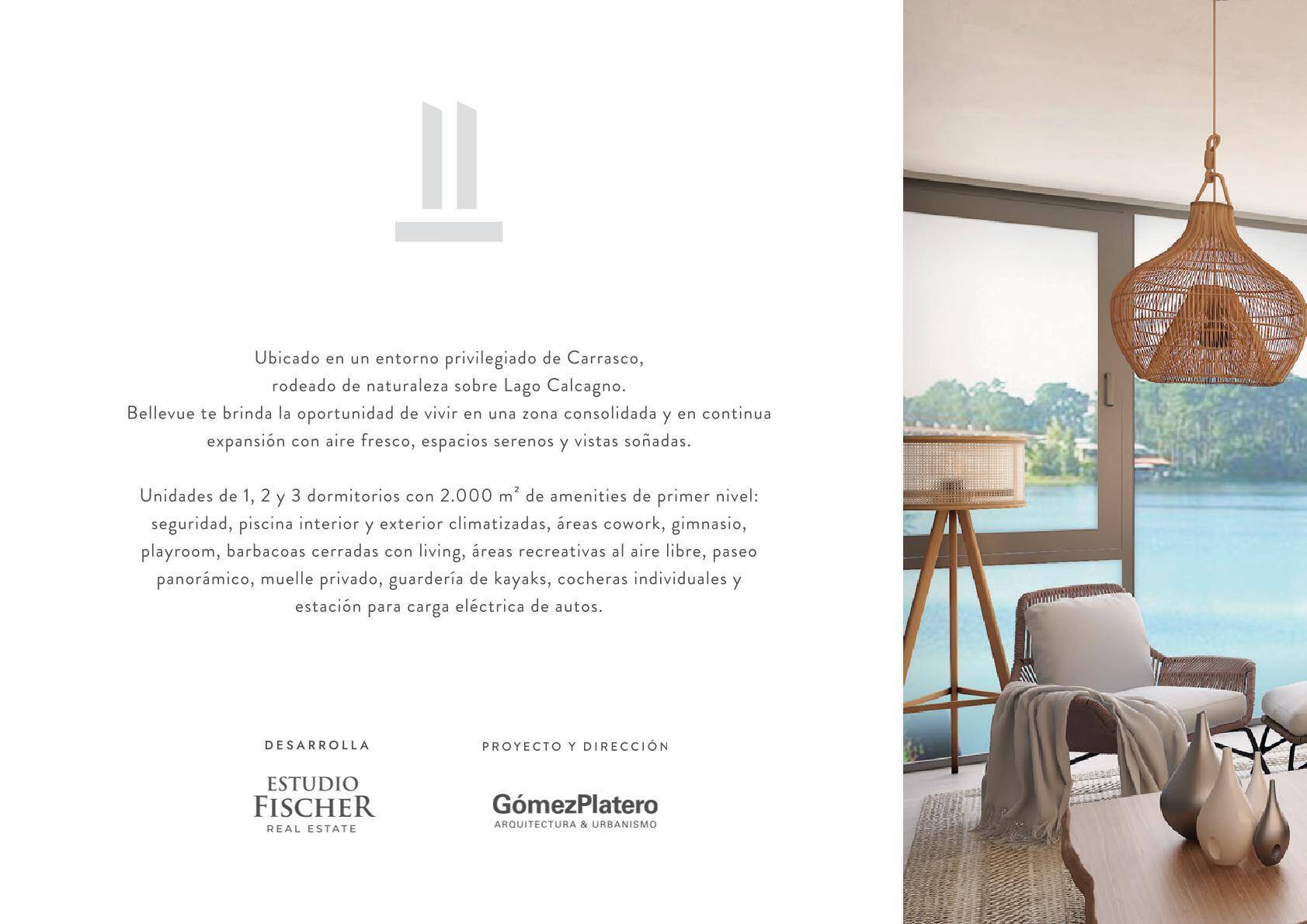 Ubicado en un entorno privilegiado de Carrasco,
rodeado de naturaleza sobre Lago Calcagno.
Bellevue te brinda la oportunidad de vivir en una zona consolidada y en continua expansión con aire fresco, espacios serenos y vistas soñadas.

Unidades de 1, 2 y 3 dormitorios con 2.000 $m^2$ de amenities de primer nivel: seguridad, piscina interior y exterior climatizadas, áreas cowork, gimnasio, playroom, barbacoas cerradas con living, áreas recreativas al aire libre, paseo panorámico, muelle privado, guardería de kayaks, cocheras individuales y estación para carga eléctrica de autos.

DESARROLLA

ESTUDIO
FISCHER
REAL ESTATE

PROYECTO Y DIRECCIÓN

GómezPlatero
ARQUITECTURA & URBANISMO